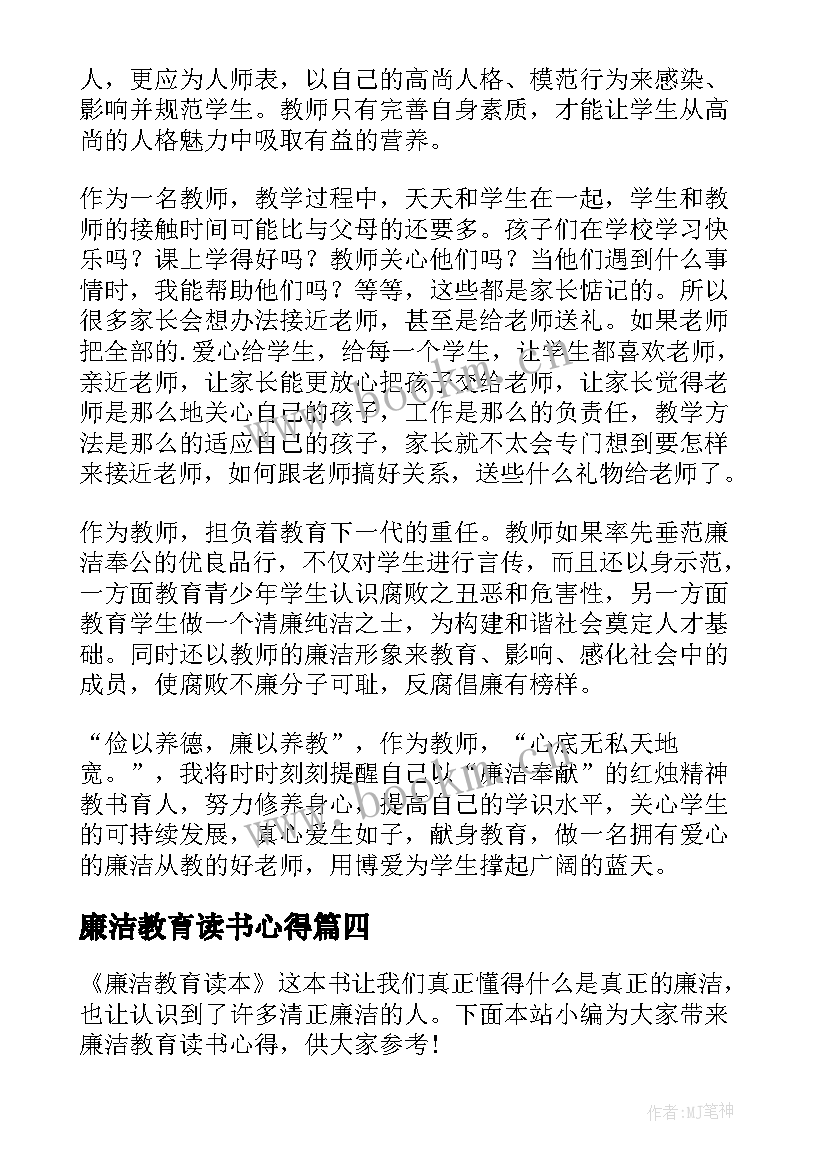 人，更应为人师表，以自己的高尚人格、模范行为来感染、影响并规范学生。教师只有完善自身素质，才能让学生从高尚的人格魅力中吸取有益的营养。

作为一名教师，教学过程中，天天和学生在一起，学生和教师的接触时间可能比与父母的还要多。孩子们在学校学习快乐吗？课上学得好吗？教师关心他们吗？当他们遇到什么事情时，我能帮助他们吗？等等，这些都是家长惦记的。所以很多家长会想办法接近老师，甚至是给老师送礼。如果老师把全部的.爱心给学生，给每一个学生，让学生都喜欢老师，亲近老师，让家长能更放心把孩子交给老师，让家长觉得老师是那么地关心自己的孩子，工作是那么的负责任，教学方法是那么的适应自己的孩子，家长就不太会专门想到要怎样来接近老师，如何跟老师搞好关系，送些什么礼物给老师了。

作为教师，担负着教育下一代的重任。教师如果率先垂范廉洁奉公的优良品行，不仅对学生进行言传，而且还以身示范，一方面教育青少年学生认识腐败之丑恶和危害性，另一方面教育学生做一个清廉纯洁之士，为构建和谐社会奠定人才基础。同时还以教师的廉洁形象来教育、影响、感化社会中的成员，使腐败不廉分子可耻，反腐倡廉有榜样。

“俭以养德，廉以养教”，作为教师，“心底无私天地宽。”，我将时时刻刻提醒自己以“廉洁奉献”的红烛精神教书育人，努力修养身心，提高自己的学识水平，关心学生的可持续发展，真心爱生如子，献身教育，做一名拥有爱心的廉洁从教的好老师，用博爱为学生撑起广阔的蓝天。

廉洁教育读书心得篇四

《廉洁教育读本》这本书让我们真正懂得什么是真正的廉洁，也让认识到了许多清正廉洁的人。下面本站小编为大家带来廉洁教育读书心得，供大家参考！

作者:MJ笔神